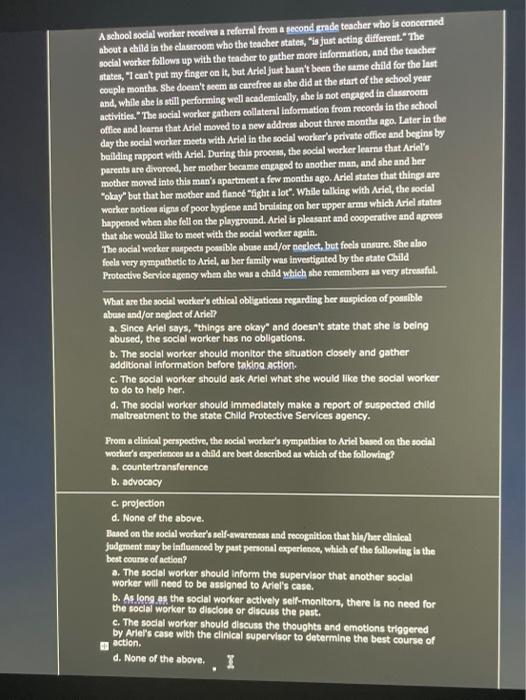 A school social worker receives a referral from a second grade teacher who is concerned about a child in the classroom who the teacher states, "is just acting different." The social worker follows up with the teacher to gather more information, and the teacher states, "I can't put my finger on it, but Ariel just hasn't been the same child for the last couple months. She doesn't seem as carefree as she did at the start of the school year and, while she is still performing well academically, she is not engaged in classroom activities." The social worker gathers collateral information from records in the school office and learns that Ariel moved to a new address about three months ago. Later in the day the social worker meets with Ariel in the social worker's private office and begins by building rapport with Ariel. During this process, the social worker learns that Ariel's parents are divorced, her mother became engaged to another man, and she and her mother moved into this man's apartment a few months ago. Ariel states that things are "okay" but that her mother and fiancé "fight a lot". While talking with Ariel, the social worker notices signs of poor hygiene and bruising on her upper arms which Ariel states happened when she fell on the playground. Ariel is pleasant and cooperative and agrees that she would like to meet with the social worker again.
The social worker suspects possible abuse and/or neglect, but feels unsure. She also feels very sympathetic to Ariel, as her family was investigated by the state Child Protective Service agency when she was a child which she remembers as very stressful.

What are the social worker's ethical obligations regarding her suspicion of possible abuse and/or neglect of Ariel?
a. Since Ariel says, "things are okay" and doesn't state that she is being abused, the social worker has no obligations.
b. The social worker should monitor the situation closely and gather additional information before taking action.
c. The social worker should ask Ariel what she would like the social worker to do to help her.
d. The social worker should immediately make a report of suspected child maltreatment to the state Child Protective Services agency.

From a clinical perspective, the social worker's sympathies to Ariel based on the social worker's experiences as a child are best described as which of the following?
a. countertransference
b. advocacy
c. projection
d. None of the above.

Based on the social worker's self-awareness and recognition that his/her clinical judgment may be influenced by past personal experience, which of the following is the best course of action?
a. The social worker should inform the supervisor that another social worker will need to be assigned to Ariel's case.
b. As long as the social worker actively self-monitors, there is no need for the social worker to disclose or discuss the past.
c. The social worker should discuss the thoughts and emotions triggered by Ariel's case with the clinical supervisor to determine the best course of action.
d. None of the above.